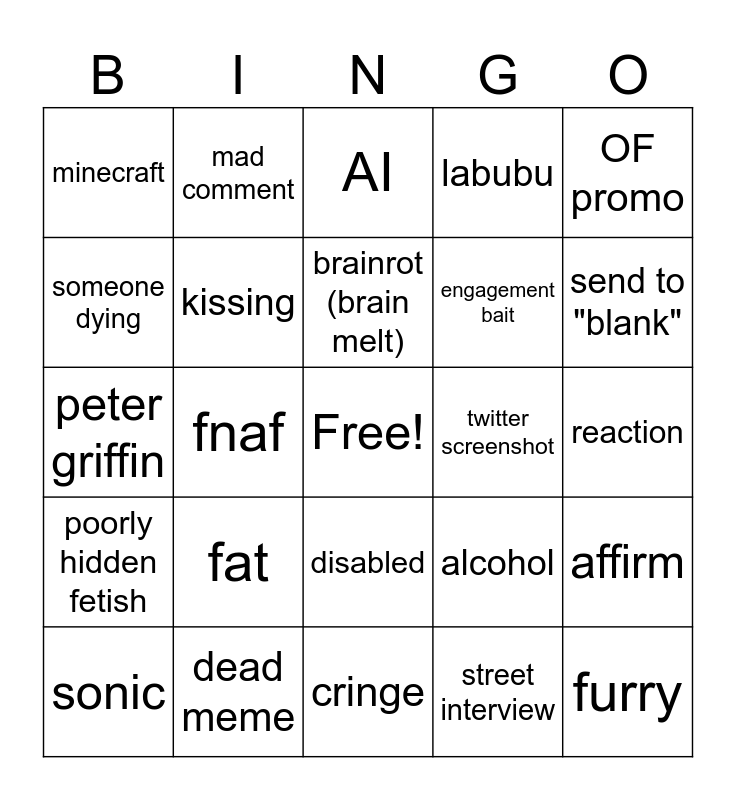 | B | I | N | G | O |
|---|---|---|---|---|
| minecraft | mad comment | AI | labubu | OF promo |
| someone dying | kissing | brainrot (brain melt) | engagement bait | send to "blank" |
| peter griffin | fnaf | Free! | twitter screenshot | reaction |
| poorly hidden fetish | fat | disabled | alcohol | affirm |
| sonic | dead meme | cringe | street interview | furry |